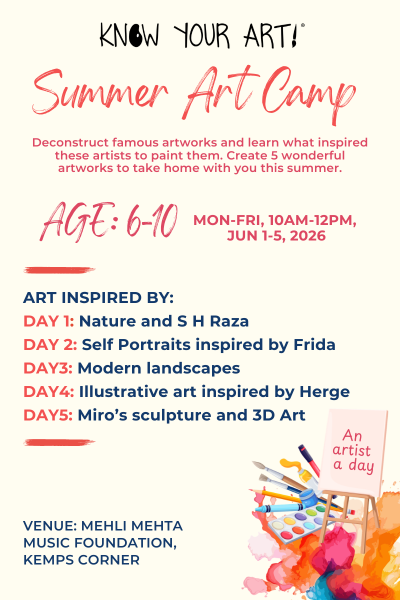 KNOW YOUR ART!®

Summer Art Camp

Deconstruct famous artworks and learn what inspired these artists to paint them. Create 5 wonderful artworks to take home with you this summer.

AGE: 6-10

MON-FRI, 10AM-12PM, JUN 1-5, 2026

ART INSPIRED BY:
DAY 1: Nature and S H Raza
DAY 2: Self Portraits inspired by Frida
DAY3: Modern landscapes
DAY4: Illustrative art inspired by Herge
DAY5: Miro's sculpture and 3D Art

An artist a day

VENUE: MEHLI MEHTA MUSIC FOUNDATION, KEMPS CORNER